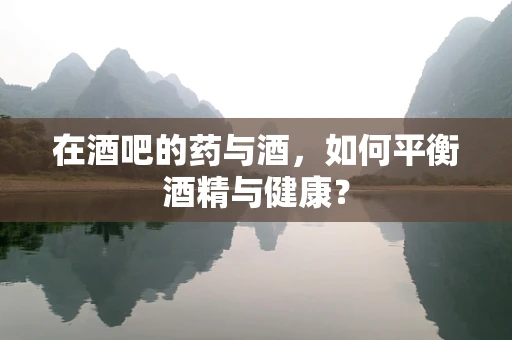 在酒吧的药与酒，如何平衡酒精与健康？